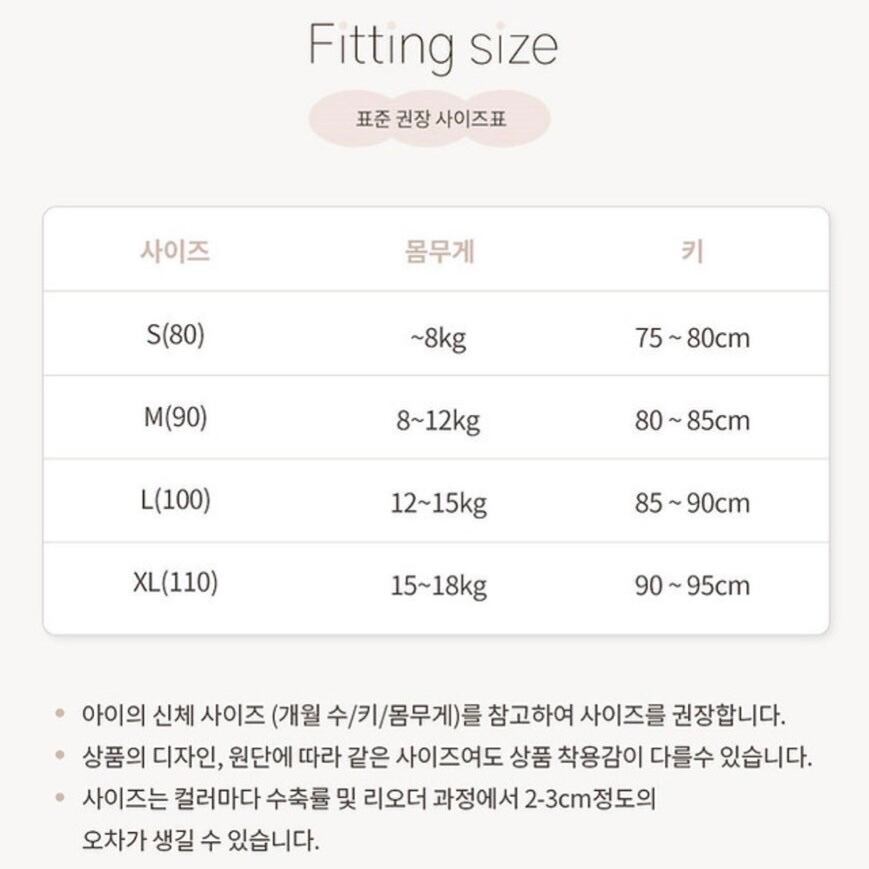 Fitting size

표준 권장 사이즈표

| 사이즈 | 몸무게 | 키 |
|---|---|---|
| S(80) | ~8kg | 75 ~ 80cm |
| M(90) | 8~12kg | 80 ~ 85cm |
| L(100) | 12~15kg | 85 ~ 90cm |
| XL(110) | 15~18kg | 90 ~ 95cm |

• 아이의 신체 사이즈 (개월 수/키/몸무게)를 참고하여 사이즈를 권장합니다.
• 상품의 디자인, 원단에 따라 같은 사이즈여도 상품 착용감이 다를수 있습니다.
• 사이즈는 컬러마다 수축률 및 리오더 과정에서 2-3cm정도의 오차가 생길 수 있습니다.